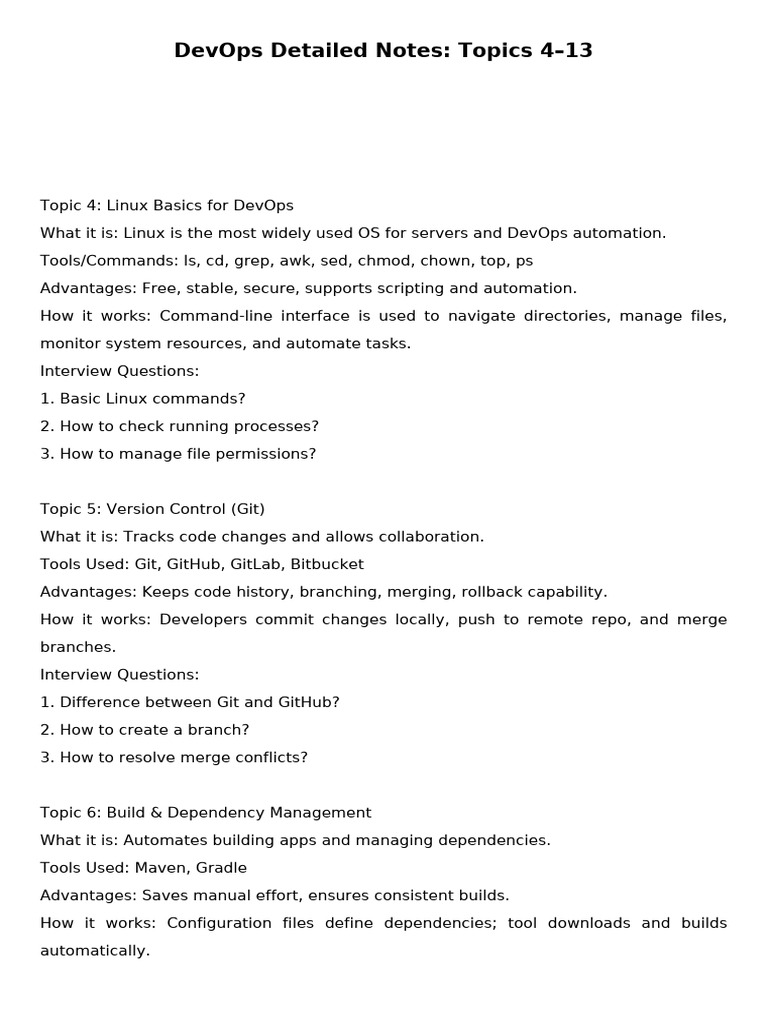 DevOps Detailed Notes: Topics 4–13

Topic 4: Linux Basics for DevOps
What it is: Linux is the most widely used OS for servers and DevOps automation.
Tools/Commands: ls, cd, grep, awk, sed, chmod, chown, top, ps
Advantages: Free, stable, secure, supports scripting and automation.
How it works: Command-line interface is used to navigate directories, manage files, monitor system resources, and automate tasks.
Interview Questions:
1. Basic Linux commands?
2. How to check running processes?
3. How to manage file permissions?

Topic 5: Version Control (Git)
What it is: Tracks code changes and allows collaboration.
Tools Used: Git, GitHub, GitLab, Bitbucket
Advantages: Keeps code history, branching, merging, rollback capability.
How it works: Developers commit changes locally, push to remote repo, and merge branches.
Interview Questions:
1. Difference between Git and GitHub?
2. How to create a branch?
3. How to resolve merge conflicts?

Topic 6: Build & Dependency Management
What it is: Automates building apps and managing dependencies.
Tools Used: Maven, Gradle
Advantages: Saves manual effort, ensures consistent builds.
How it works: Configuration files define dependencies; tool downloads and builds automatically.